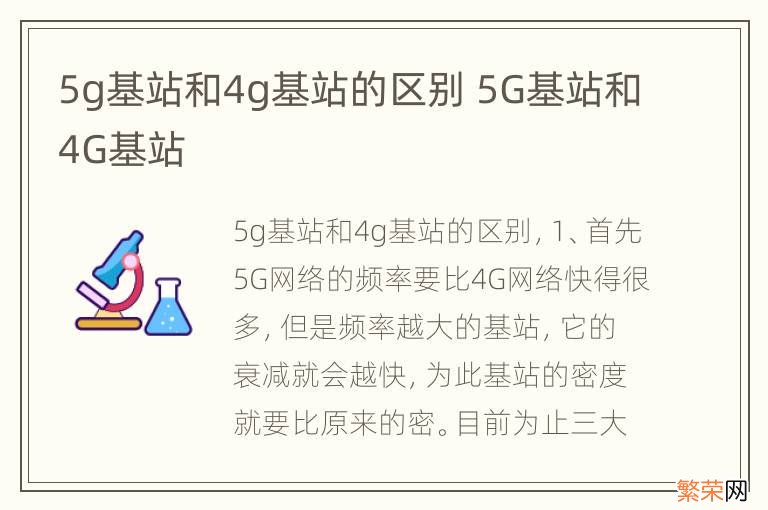 5g基站和4g基站的区别 5G基站和4G基站

5g基站和4g基站的区别, 1、首先5G网络的频率要比4G网络快得很多, 但是频率越大的基站, 它的衰减就会越快, 为此基站的密度就要比原来的密。目前为止三大

繁荣网